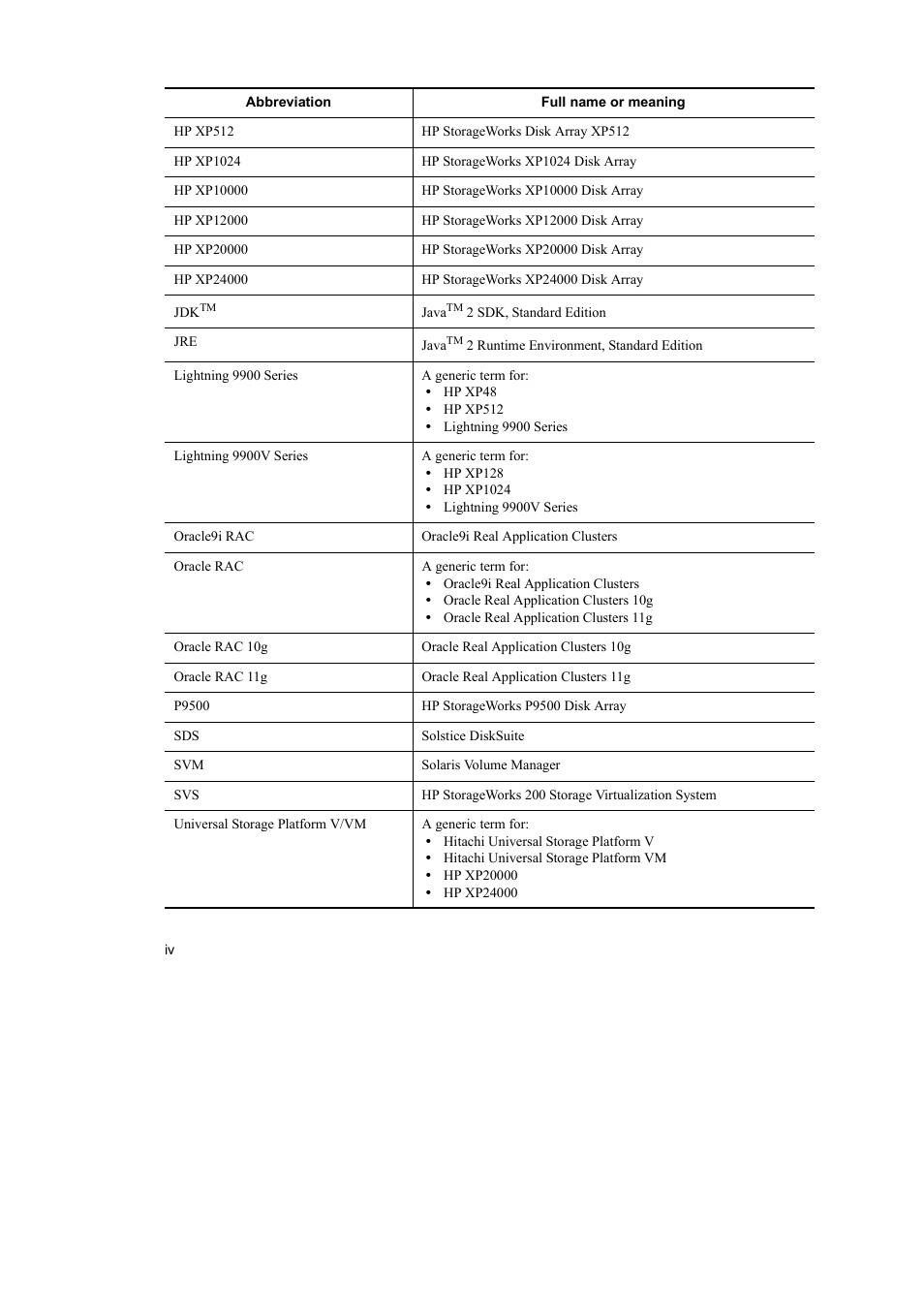 | Abbreviation | Full name or meaning |
|---|---|
| HP XP512 | HP StorageWorks Disk Array XP512 |
| HP XP1024 | HP StorageWorks XP1024 Disk Array |
| HP XP10000 | HP StorageWorks XP10000 Disk Array |
| HP XP12000 | HP StorageWorks XP12000 Disk Array |
| HP XP20000 | HP StorageWorks XP20000 Disk Array |
| HP XP24000 | HP StorageWorks XP24000 Disk Array |
| JDK$^{TM}$ | Java$^{TM}$ 2 SDK, Standard Edition |
| JRE | Java$^{TM}$ 2 Runtime Environment, Standard Edition |
| Lightning 9900 Series | A generic term for: • HP XP48 • HP XP512 • Lightning 9900 Series |
| Lightning 9900V Series | A generic term for: • HP XP128 • HP XP1024 • Lightning 9900V Series |
| Oracle9i RAC | Oracle9i Real Application Clusters |
| Oracle RAC | A generic term for: • Oracle9i Real Application Clusters • Oracle Real Application Clusters 10g • Oracle Real Application Clusters 11g |
| Oracle RAC 10g | Oracle Real Application Clusters 10g |
| Oracle RAC 11g | Oracle Real Application Clusters 11g |
| P9500 | HP StorageWorks P9500 Disk Array |
| SDS | Solstice DiskSuite |
| SVM | Solaris Volume Manager |
| SVS | HP StorageWorks 200 Storage Virtualization System |
| Universal Storage Platform V/VM | A generic term for: • Hitachi Universal Storage Platform V • Hitachi Universal Storage Platform VM • HP XP20000 • HP XP24000 |

iv